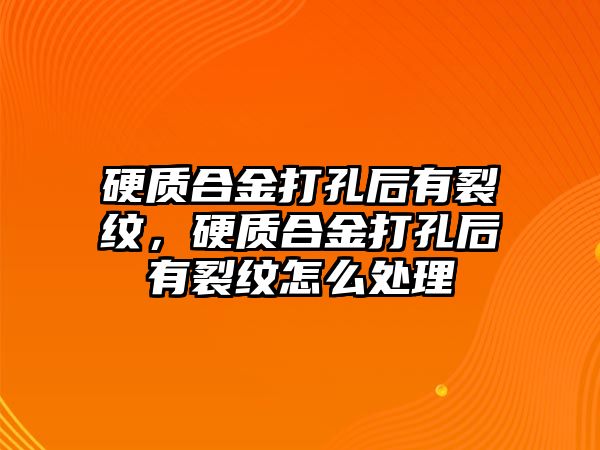 硬质合金打孔后有裂纹，硬质合金打孔后有裂纹怎么处理